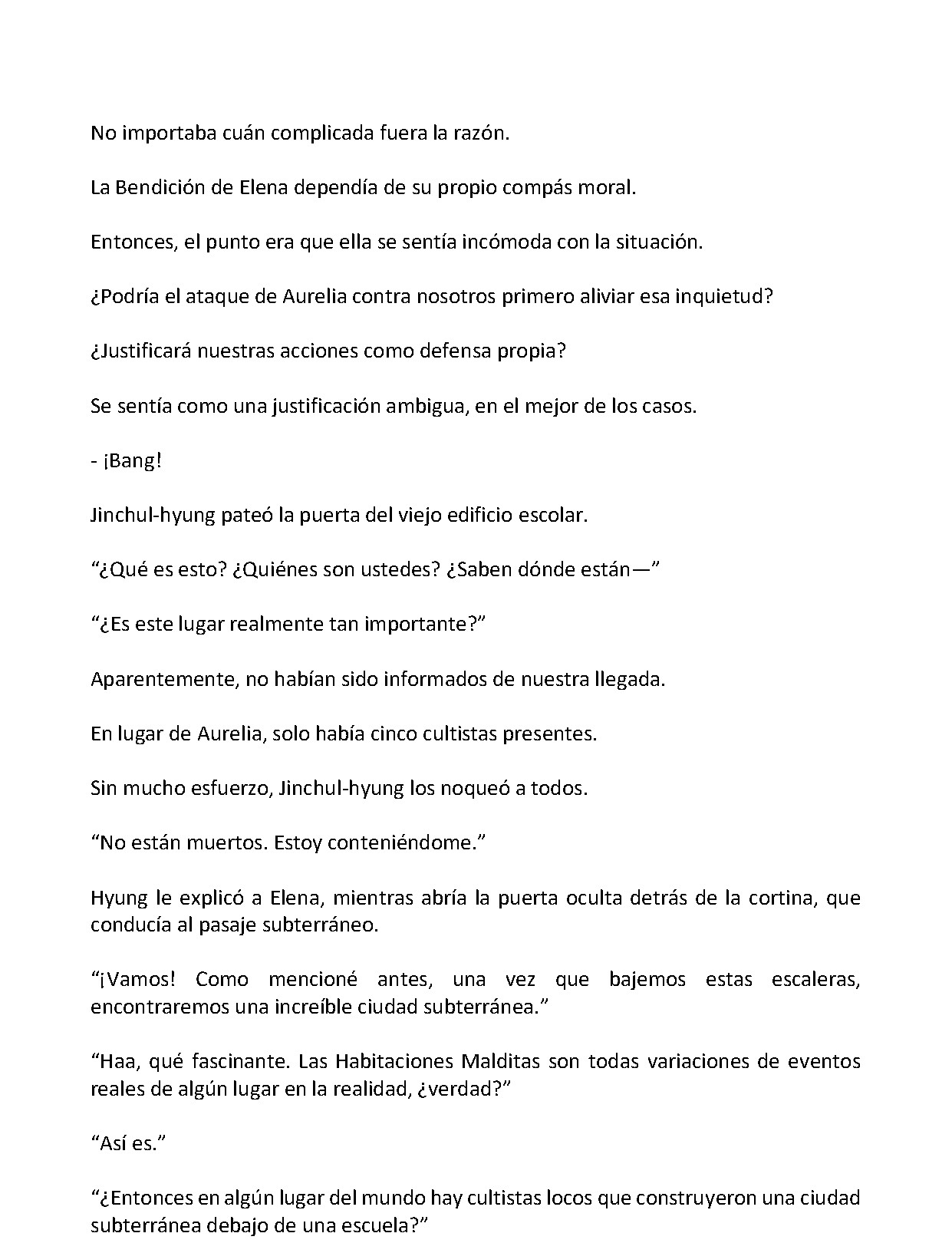 No importaba cuán complicada fuera la razón.

La Bendición de Elena dependía de su propio compás moral.

Entonces, el punto era que ella se sentía incómoda con la situación.

¿Podría el ataque de Aurelia contra nosotros primero aliviar esa inquietud?

¿Justificará nuestras acciones como defensa propia?

Se sentía como una justificación ambigua, en el mejor de los casos.

- ¡Bang!

Jinchul-hyung pateó la puerta del viejo edificio escolar.

“¿Qué es esto? ¿Quiénes son ustedes? ¿Saben dónde están—”

“¿Es este lugar realmente tan importante?”

Aparentemente, no habían sido informados de nuestra llegada.

En lugar de Aurelia, solo había cinco cultistas presentes.

Sin mucho esfuerzo, Jinchul-hyung los noqueó a todos.

“No están muertos. Estoy conteniéndome.”

Hyung le explicó a Elena, mientras abría la puerta oculta detrás de la cortina, que conducía al pasaje subterráneo.

“¡Vamos! Como mencioné antes, una vez que bajemos estas escaleras, encontraremos una increíble ciudad subterránea.”

“Haa, qué fascinante. Las Habitaciones Malditas son todas variaciones de eventos reales de algún lugar en la realidad, ¿verdad?”

“Así es.”

“¿Entonces en algún lugar del mundo hay cultistas locos que construyeron una ciudad subterránea debajo de una escuela?”